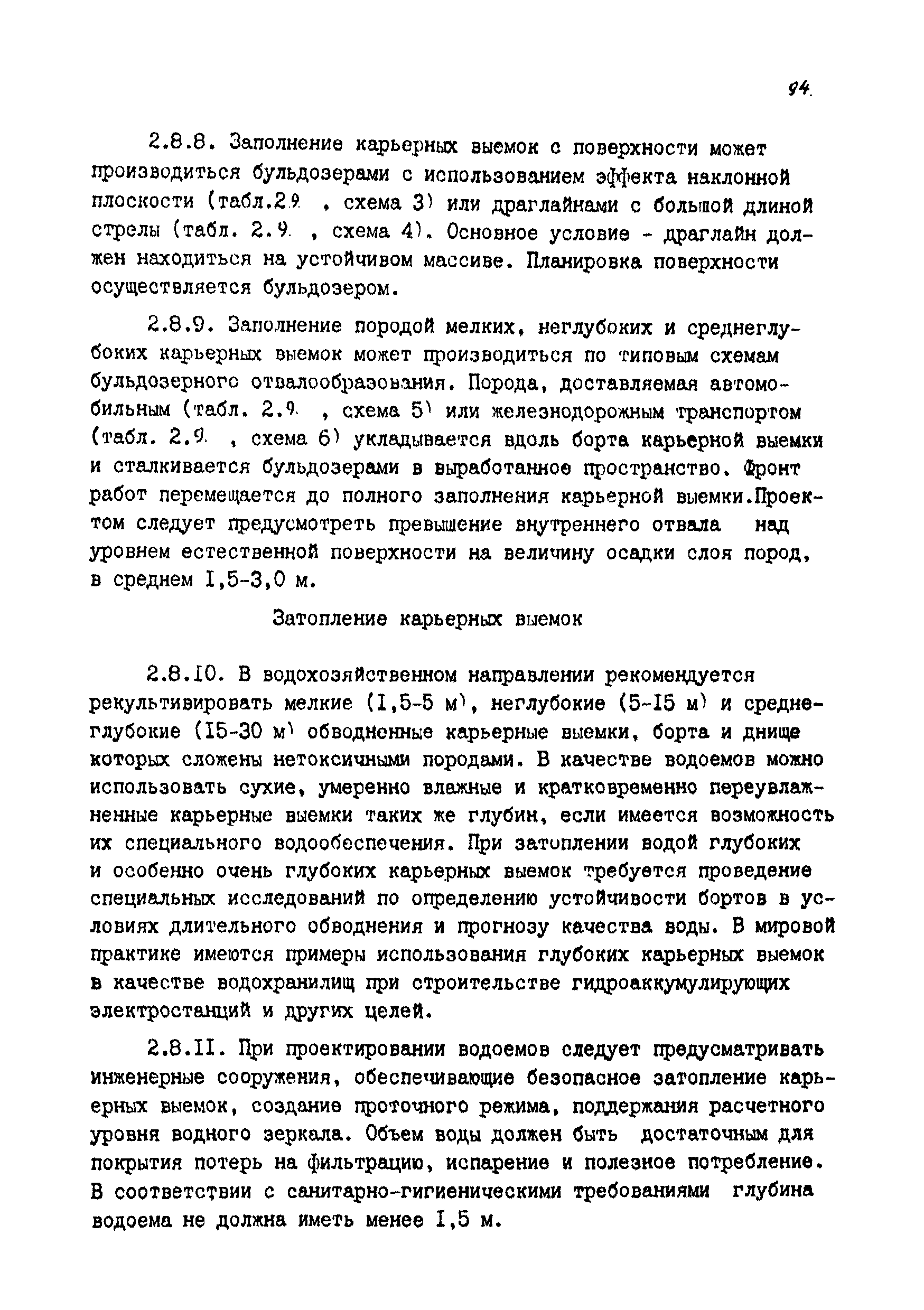 94.

2.8.8. Заполнение карьерных выемок с поверхности может производиться бульдозерами с использованием эффекта наклонной плоскости (табл.2.9 , схема 3) или драглайнами с большой длиной стрелы (табл. 2.9 , схема 4). Основное условие - драглайн должен находиться на устойчивом массиве. Планировка поверхности осуществляется бульдозером.

2.8.9. Заполнение породой мелких, неглубоких и среднеглубоких карьерных выемок может производиться по типовым схемам бульдозерного отвалообразования. Порода, доставляемая автомобильным (табл. 2.9 , схема 5) или железнодорожным транспортом (табл. 2.9 , схема 6) укладывается вдоль борта карьерной выемки и сталкивается бульдозерами в выработанное пространство. Фронт работ перемещается до полного заполнения карьерной выемки.Проектом следует предусмотреть превышение внутреннего отвала над уровнем естественной поверхности на величину осадки слоя пород, в среднем I,5-3,0 м.

Затопление карьерных выемок

2.8.I0. В водохозяйственном направлении рекомендуется рекультивировать мелкие (I,5-5 м), неглубокие (5-I5 м) и среднеглубокие (I5-30 м) обводненные карьерные выемки, борта и днище которых сложены нетоксичными породами. В качестве водоемов можно использовать сухие, умеренно влажные и кратковременно переувлажненные карьерные выемки таких же глубин, если имеется возможность их специального водообеспечения. При затоплении водой глубоких и особенно очень глубоких карьерных выемок требуется проведение специальных исследований по определению устойчивости бортов в условиях длительного обводнения и прогнозу качества воды. В мировой практике имеются примеры использования глубоких карьерных выемок в качестве водохранилищ при строительстве гидроаккумулирующих электростанций и других целей.

2.8.II. При проектировании водоемов следует предусматривать инженерные сооружения, обеспечивающие безопасное затопление карьерных выемок, создание проточного режима, поддержания расчетного уровня водного зеркала. Объем воды должен быть достаточным для покрытия потерь на фильтрацию, испарение и полезное потребление. В соответствии с санитарно-гигиеническими требованиями глубина водоема не должна иметь менее I,5 м.